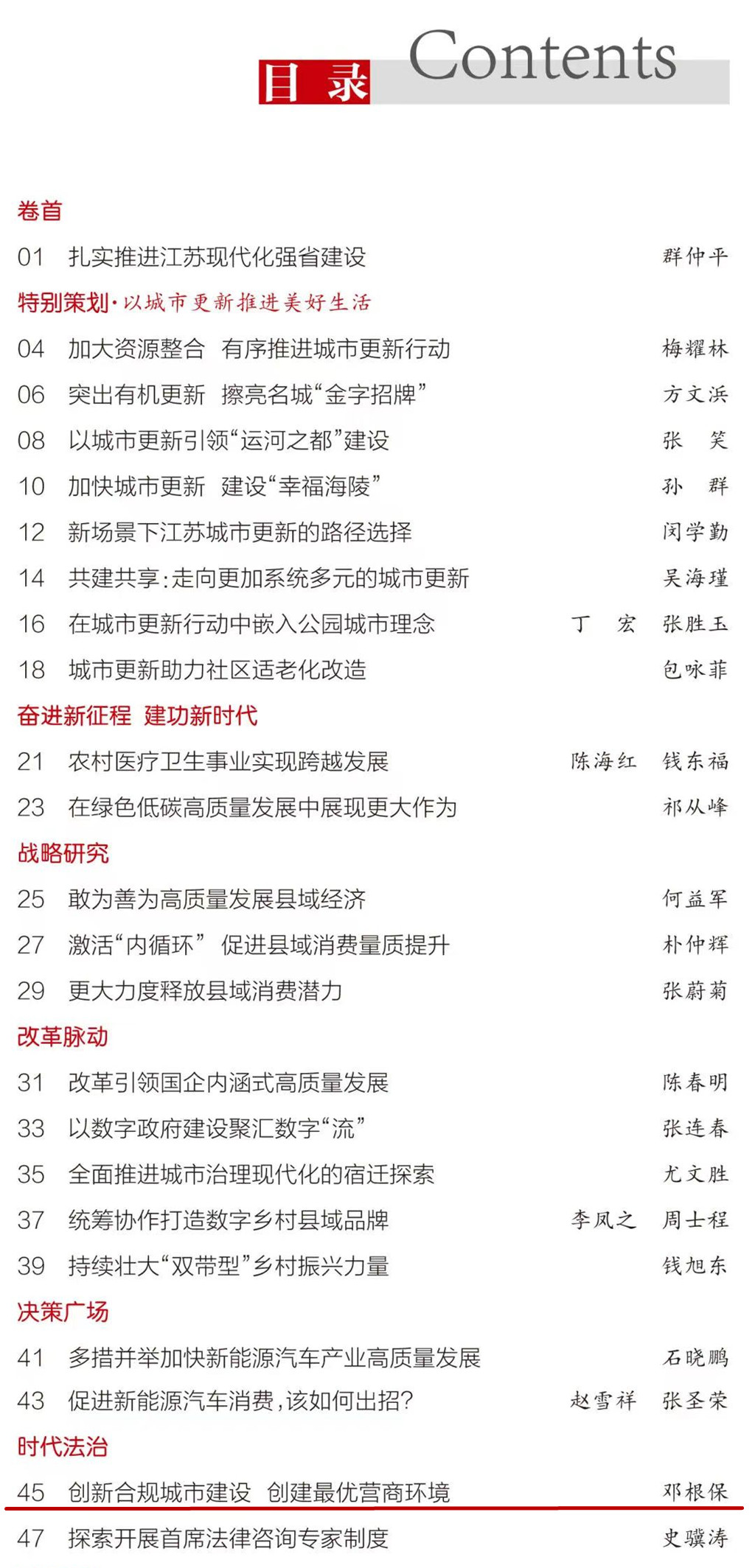 目 录 Contents

卷首

01 扎实推进江苏现代化强省建设 群仲平

特别策划·以城市更新推进美好生活

04 加大资源整合 有序推进城市更新行动 梅耀林

06 突出有机更新 擦亮名城“金字招牌” 方文浜

08 以城市更新引领“运河之都”建设 张 笑

10 加快城市更新 建设“幸福海陵” 孙 群

12 新场景下江苏城市更新的路径选择 闵学勤

14 共建共享：走向更加系统多元的城市更新 吴海瑾

16 在城市更新行动中嵌入公园城市理念 丁 宏 张胜玉

18 城市更新助力社区适老化改造 包咏菲

奋进新征程 建功新时代

21 农村医疗卫生事业实现跨越发展 陈海红 钱东福

23 在绿色低碳高质量发展中展现更大作为 祁从峰

战略研究

25 敢为善为高质量发展县域经济 何益军

27 激活“内循环” 促进县域消费量质提升 朴仲辉

29 更大力度释放县域消费潜力 张蔚菊

改革脉动

31 改革引领国企内涵式高质量发展 陈春明

33 以数字政府建设聚汇数字“流” 张连春

35 全面推进城市治理现代化的宿迁探索 尤文胜

37 统筹协作打造数字乡村县域品牌 李凤之 周士程

39 持续壮大“双带型”乡村振兴力量 钱旭东

决策广场

41 多措并举加快新能源汽车产业高质量发展 石晓鹏

43 促进新能源汽车消费，该如何出招？ 赵雪祥 张圣荣

时代法治

45 创新合规城市建设 创建最优营商环境 邓根保

47 探索开展首席法律咨询专家制度 史骥涛